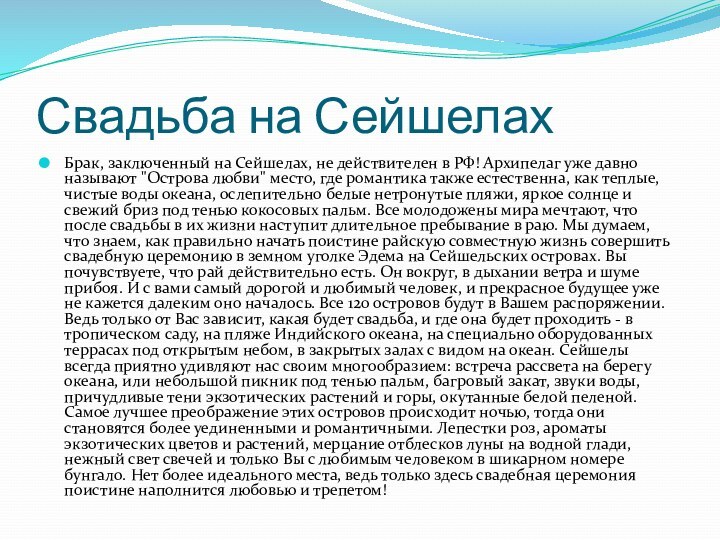 Свадьба на Сейшелах

Брак, заключенный на Сейшелах, не действителен в РФ! Архипелаг уже давно называют "Острова любви" место, где романтика также естественна, как теплые, чистые воды океана, ослепительно белые нетронутые пляжи, яркое солнце и свежий бриз под тенью кокосовых пальм. Все молодожены мира мечтают, что после свадьбы в их жизни наступит длительное пребывание в раю. Мы думаем, что знаем, как правильно начать поистине райскую совместную жизнь совершить свадебную церемонию в земном уголке Эдема на Сейшельских островах. Вы почувствуете, что рай действительно есть. Он вокруг, в дыхании ветра и шуме прибоя. И с вами самый дорогой и любимый человек, и прекрасное будущее уже не кажется далеким оно началось. Все 120 островов будут в Вашем распоряжении. Ведь только от Вас зависит, какая будет свадьба, и где она будет проходить - в тропическом саду, на пляже Индийского океана, на специально оборудованных террасах под открытым небом, в закрытых залах с видом на океан. Сейшелы всегда приятно удивляют нас своим многообразием: встреча рассвета на берегу океана, или небольшой пикник под тенью пальм, багровый закат, звуки воды, причудливые тени экзотических растений и горы, окутанные белой пеленой. Самое лучшее преображение этих островов происходит ночью, тогда они становятся более уединенными и романтичными. Лепестки роз, ароматы экзотических цветов и растений, мерцание отблесков луны на водной глади, нежный свет свечей и только Вы с любимым человеком в шикарном номере бунгало. Нет более идеального места, ведь только здесь свадебная церемония поистине наполнится любовью и трепетом!